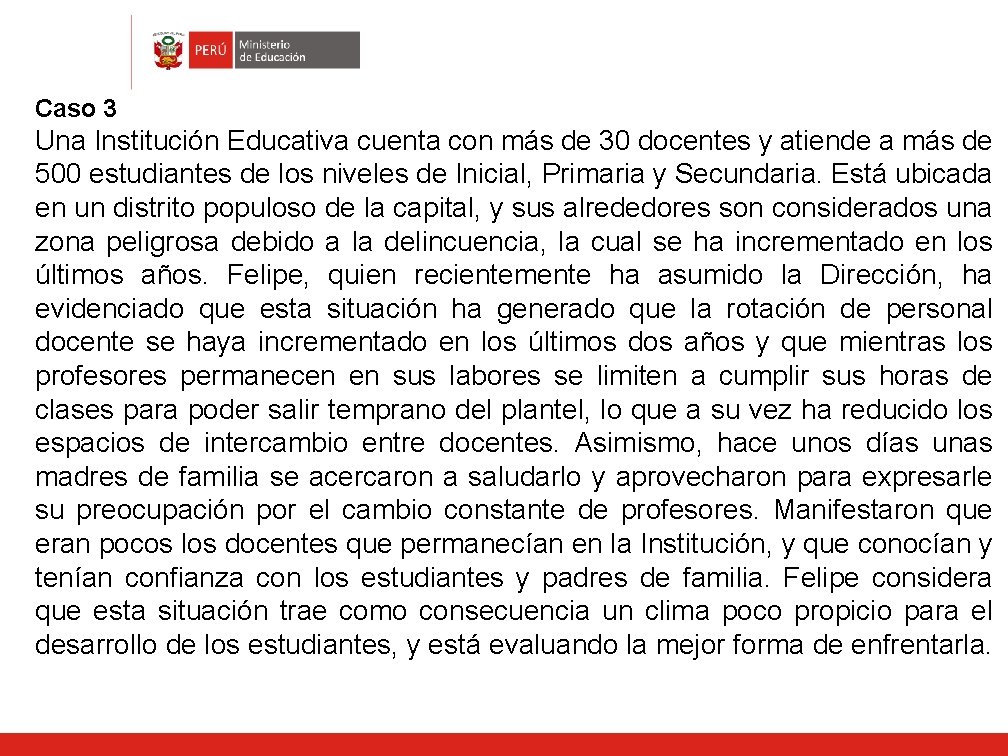 PERÚ Ministerio de Educación

Caso 3

Una Institución Educativa cuenta con más de 30 docentes y atiende a más de 500 estudiantes de los niveles de Inicial, Primaria y Secundaria. Está ubicada en un distrito populoso de la capital, y sus alrededores son considerados una zona peligrosa debido a la delincuencia, la cual se ha incrementado en los últimos años. Felipe, quien recientemente ha asumido la Dirección, ha evidenciado que esta situación ha generado que la rotación de personal docente se haya incrementado en los últimos dos años y que mientras los profesores permanecen en sus labores se limiten a cumplir sus horas de clases para poder salir temprano del plantel, lo que a su vez ha reducido los espacios de intercambio entre docentes. Asimismo, hace unos días unas madres de familia se acercaron a saludarlo y aprovecharon para expresarle su preocupación por el cambio constante de profesores. Manifestaron que eran pocos los docentes que permanecían en la Institución, y que conocían y tenían confianza con los estudiantes y padres de familia. Felipe considera que esta situación trae como consecuencia un clima poco propicio para el desarrollo de los estudiantes, y está evaluando la mejor forma de enfrentarla.